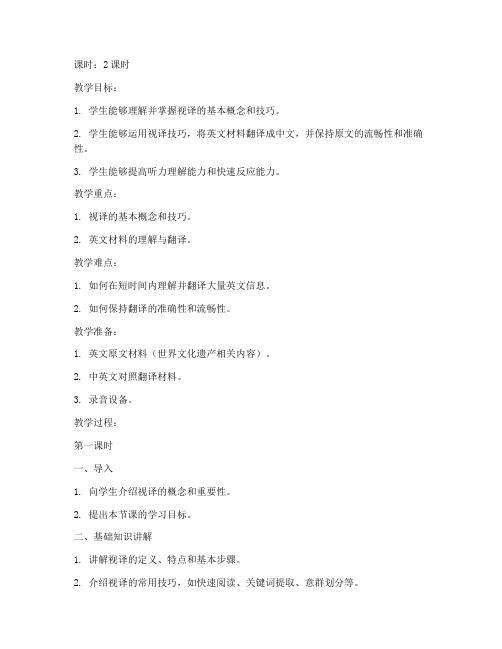 课时：2 课时

教学目标：

1. 学生能够理解并掌握视译的基本概念和技巧。

2. 学生能够运用视译技巧，将英文材料翻译成中文，并保持原文的流畅性和准确性。

3. 学生能够提高听力理解能力和快速反应能力。

教学重点：

1. 视译的基本概念和技巧。

2. 英文材料的理解与翻译。

教学难点：

1. 如何在短时间内理解并翻译大量英文信息。

2. 如何保持翻译的准确性和流畅性。

教学准备：

1. 英文原文材料（世界文化遗产相关内容）。

2. 中英文对照翻译材料。

3. 录音设备。

教学过程：

第一课时

一、导入

1. 向学生介绍视译的概念和重要性。

2. 提出本节课的学习目标。

二、基础知识讲解

1. 讲解视译的定义、特点和基本步骤。

2. 介绍视译的常用技巧，如快速阅读、关键词提取、意群划分等。